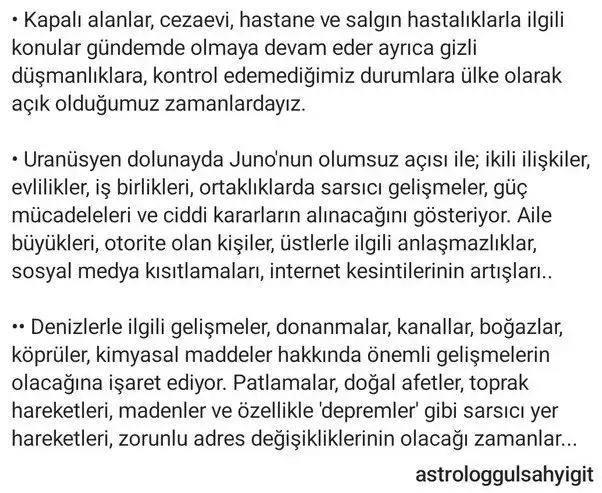 • Kapalı alanlar, cezaevi, hastane ve salgın hastalıklarla ilgili konular gündemde olmaya devam eder ayrıca gizli düşmanlıklara, kontrol edemediğimiz durumlara ülke olarak açık olduğumuz zamanlardayız.

• Uranüsyen dolunayda Juno'nun olumsuz açısı ile; ikili ilişkiler, evlilikler, iş birlikleri, ortaklıklarda sarsıcı gelişmeler, güç mücadeleleri ve ciddi kararların alınacağını gösteriyor. Aile büyükleri, otorite olan kişiler, üstlerle ilgili anlaşmazlıklar, sosyal medya kısıtlamaları, internet kesintilerinin artışları..

•• Denizlerle ilgili gelişmeler, donanmalar, kanallar, boğazlar, köprüler, kimyasal maddeler hakkında önemli gelişmelerin olacağına işaret ediyor. Patlamalar, doğal afetler, toprak hareketleri, madenler ve özellikle 'depremler' gibi sarsıcı yer hareketleri, zorunlu adres değişikliklerinin olacağı zamanlar...

astrologgulsahyigit